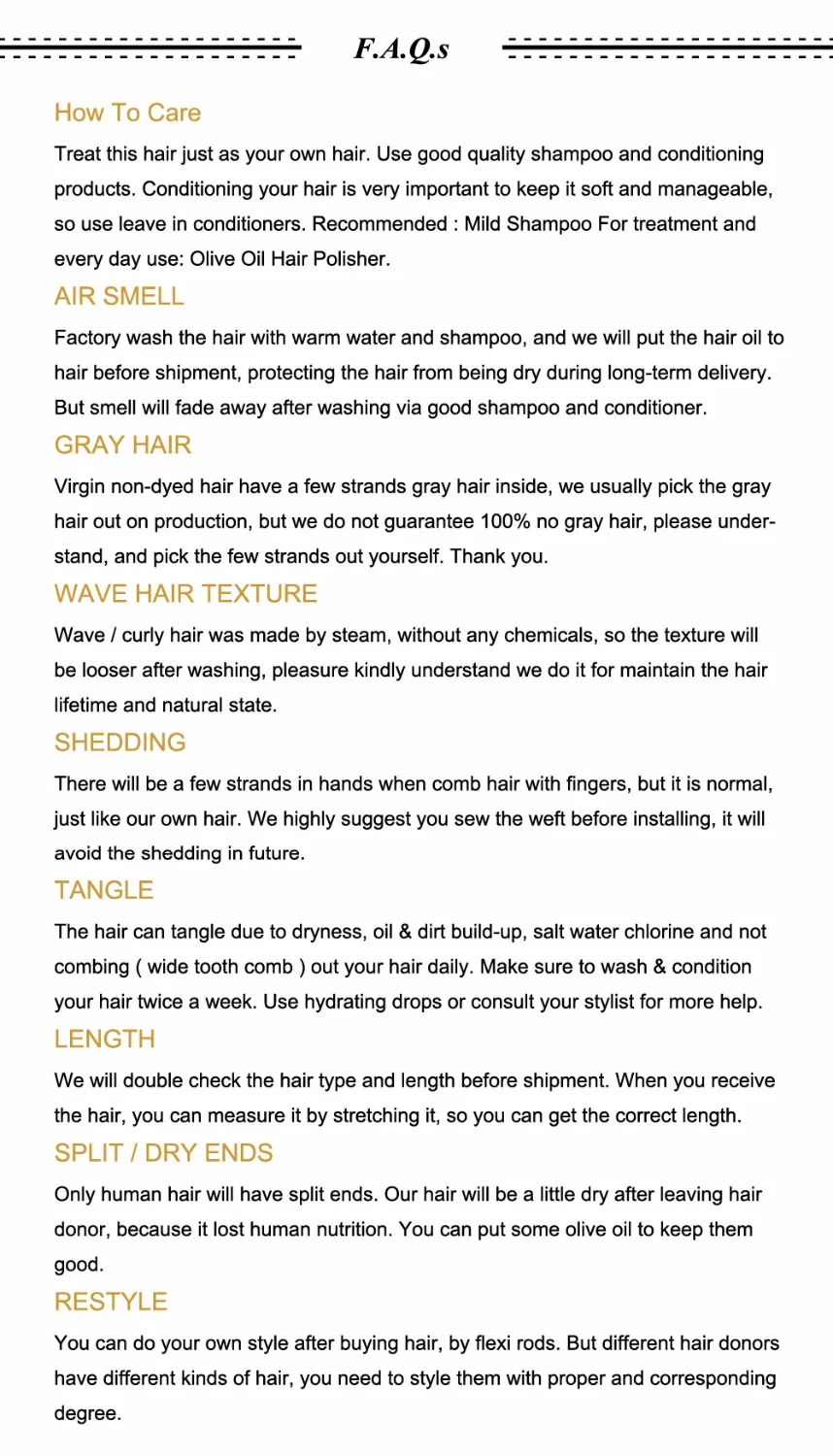 F.A.Q.s

How To Care

Treat this hair just as your own hair. Use good quality shampoo and conditioning products. Conditioning your hair is very important to keep it soft and manageable, so use leave in conditioners. Recommended : Mild Shampoo For treatment and every day use: Olive Oil Hair Polisher.

AIR SMELL

Factory wash the hair with warm water and shampoo, and we will put the hair oil to hair before shipment, protecting the hair from being dry during long-term delivery. But smell will fade away after washing via good shampoo and conditioner.

GRAY HAIR

Virgin non-dyed hair have a few strands gray hair inside, we usually pick the gray hair out on production, but we do not guarantee 100% no gray hair, please understand, and pick the few strands out yourself. Thank you.

WAVE HAIR TEXTURE

Wave / curly hair was made by steam, without any chemicals, so the texture will be looser after washing, pleasure kindly understand we do it for maintain the hair lifetime and natural state.

SHEDDING

There will be a few strands in hands when comb hair with fingers, but it is normal, just like our own hair. We highly suggest you sew the weft before installing, it will avoid the shedding in future.

TANGLE

The hair can tangle due to dryness, oil & dirt build-up, salt water chlorine and not combing ( wide tooth comb ) out your hair daily. Make sure to wash & condition your hair twice a week. Use hydrating drops or consult your stylist for more help.

LENGTH

We will double check the hair type and length before shipment. When you receive the hair, you can measure it by stretching it, so you can get the correct length.

SPLIT / DRY ENDS

Only human hair will have split ends. Our hair will be a little dry after leaving hair donor, because it lost human nutrition. You can put some olive oil to keep them good.

RESTYLE

You can do your own style after buying hair, by flexi rods. But different hair donors have different kinds of hair, you need to style them with proper and corresponding degree.